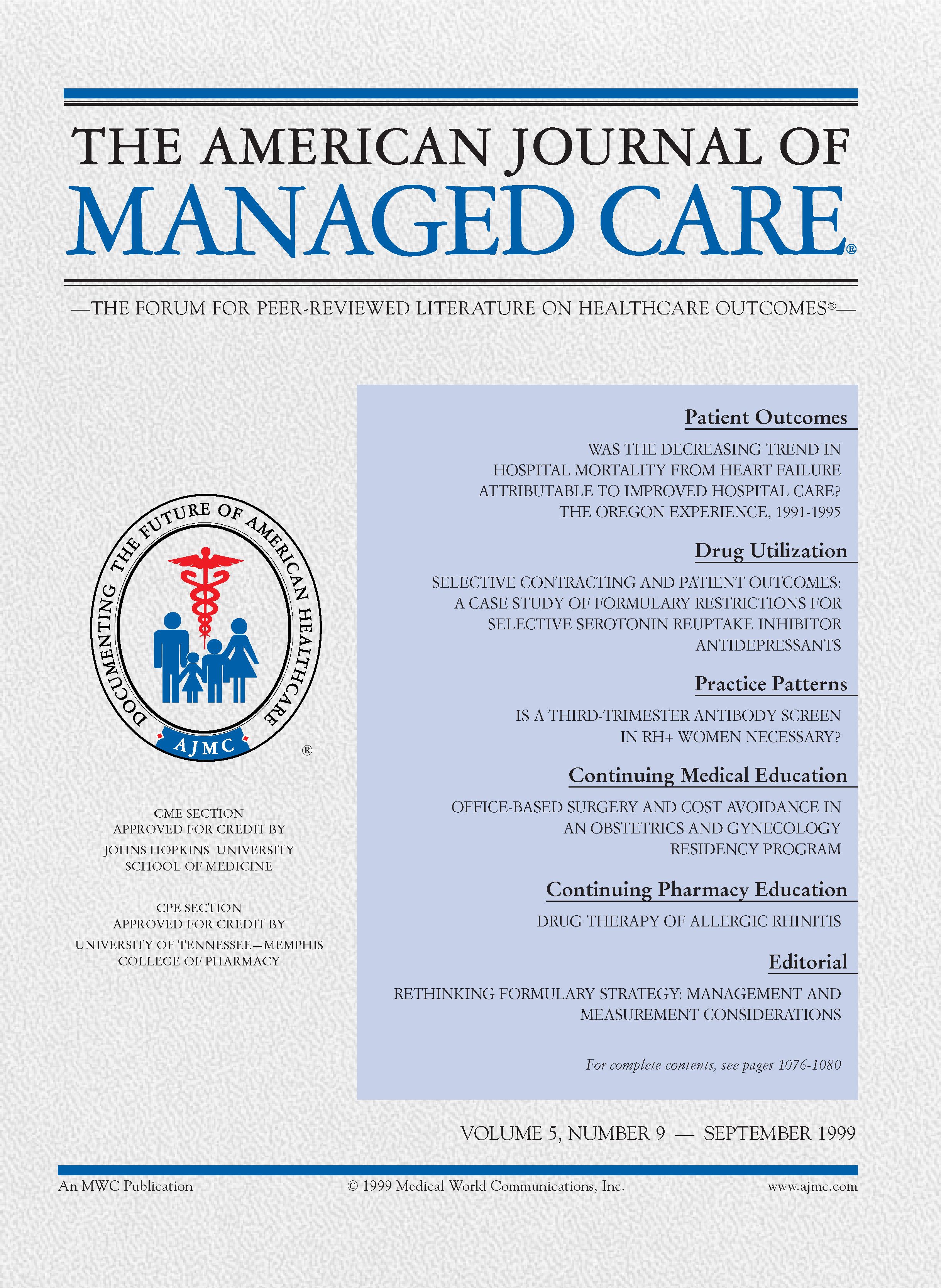 THE AMERICAN JOURNAL OF
MANAGED CARE®

—THE FORUM FOR PEER-REVIEWED LITERATURE ON HEALTHCARE OUTCOMES®—

DOCUMENTING THE FUTURE OF AMERICAN HEALTHCARE
AJMC
®

CME SECTION
APPROVED FOR CREDIT BY
JOHNS HOPKINS UNIVERSITY
SCHOOL OF MEDICINE

CPE SECTION
APPROVED FOR CREDIT BY
UNIVERSITY OF TENNESSEE—MEMPHIS
COLLEGE OF PHARMACY

Patient Outcomes

WAS THE DECREASING TREND IN HOSPITAL MORTALITY FROM HEART FAILURE ATTRIBUTABLE TO IMPROVED HOSPITAL CARE? THE OREGON EXPERIENCE, 1991-1995

Drug Utilization

SELECTIVE CONTRACTING AND PATIENT OUTCOMES: A CASE STUDY OF FORMULARY RESTRICTIONS FOR SELECTIVE SEROTONIN REUPTAKE INHIBITOR ANTIDEPRESSANTS

Practice Patterns

IS A THIRD-TRIMESTER ANTIBODY SCREEN IN RH+ WOMEN NECESSARY?

Continuing Medical Education

OFFICE-BASED SURGERY AND COST AVOIDANCE IN AN OBSTETRICS AND GYNECOLOGY RESIDENCY PROGRAM

Continuing Pharmacy Education

DRUG THERAPY OF ALLERGIC RHINITIS

Editorial

RETHINKING FORMULARY STRATEGY: MANAGEMENT AND MEASUREMENT CONSIDERATIONS

For complete contents, see pages 1076-1080

VOLUME 5, NUMBER 9 — SEPTEMBER 1999

An MWC Publication © 1999 Medical World Communications, Inc. www.ajmc.com